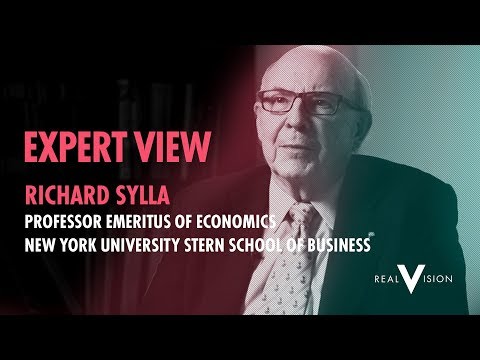 EXPERT VIEW

RICHARD SYLLA

PROFESSOR EMERITUS OF ECONOMICS
NEW YORK UNIVERSITY STERN SCHOOL OF BUSINESS

REAL VISION